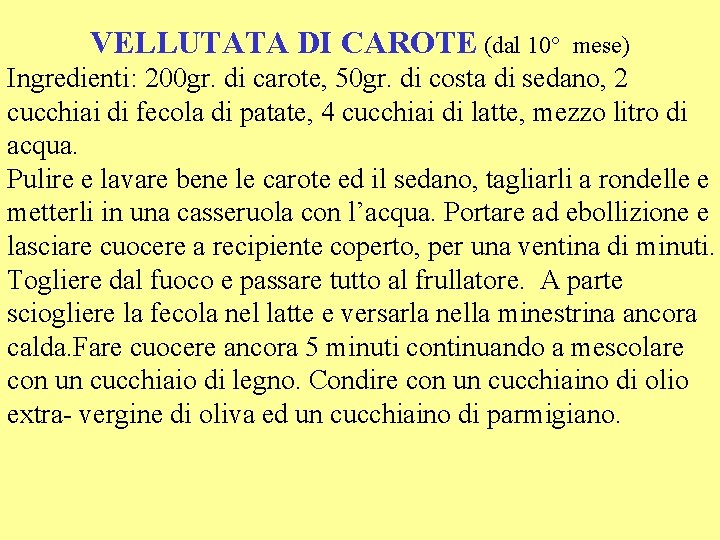 VELLUTATA DI CAROTE (dal 10° mese)
Ingredienti: 200gr. di carote, 50gr. di costa di sedano, 2 cucchiai di fecola di patate, 4 cucchiai di latte, mezzo litro di acqua.
Pulire e lavare bene le carote ed il sedano, tagliarli a rondelle e metterli in una casseruola con l'acqua. Portare ad ebollizione e lasciare cuocere a recipiente coperto, per una ventina di minuti. Togliere dal fuoco e passare tutto al frullatore. A parte sciogliere la fecola nel latte e versarla nella minestrina ancora calda.Fare cuocere ancora 5 minuti continuando a mescolare con un cucchiaio di legno. Condire con un cucchiaino di olio extra- vergine di oliva ed un cucchiaino di parmigiano.